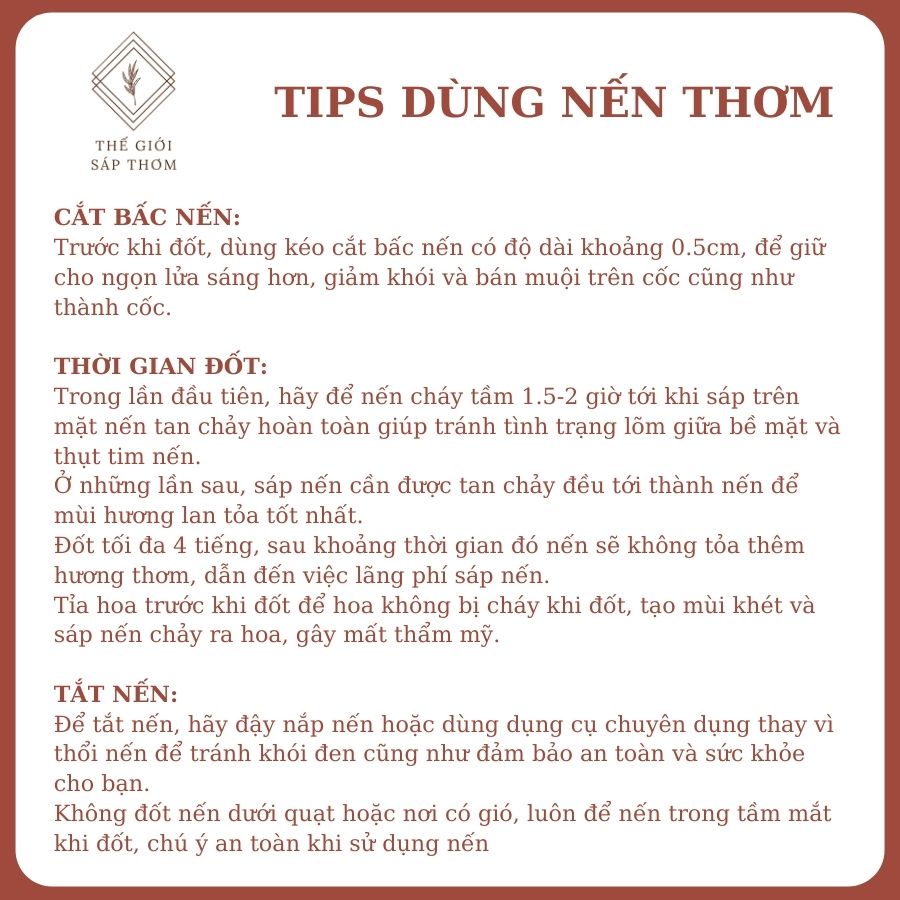 THẾ GIỚI
SÁP THƠM

TIPS DÙNG NẾN THƠM

CẮT BẤC NẾN:
Trước khi đốt, dùng kéo cắt bấc nến có độ dài khoảng 0.5cm, để giữ cho ngọn lửa sáng hơn, giảm khói và bán muội trên cốc cũng như thành cốc.

THỜI GIAN ĐỐT:
Trong lần đầu tiên, hãy để nến cháy tầm 1.5-2 giờ tới khi sáp trên mặt nến tan chảy hoàn toàn giúp tránh tình trạng lõm giữa bề mặt và thụt tim nến.
Ở những lần sau, sáp nến cần được tan chảy đều tới thành nến để mùi hương lan tỏa tốt nhất.
Đốt tối đa 4 tiếng, sau khoảng thời gian đó nến sẽ không tỏa thêm hương thơm, dẫn đến việc lãng phí sáp nến.
Tỉa hoa trước khi đốt để hoa không bị cháy khi đốt, tạo mùi khét và sáp nến chảy ra hoa, gây mất thẩm mỹ.

TẮT NẾN:
Để tắt nến, hãy đậy nắp nến hoặc dùng dụng cụ chuyên dụng thay vì thổi nến để tránh khói đen cũng như đảm bảo an toàn và sức khỏe cho bạn.
Không đốt nến dưới quạt hoặc nơi có gió, luôn để nến trong tầm mắt khi đốt, chú ý an toàn khi sử dụng nến